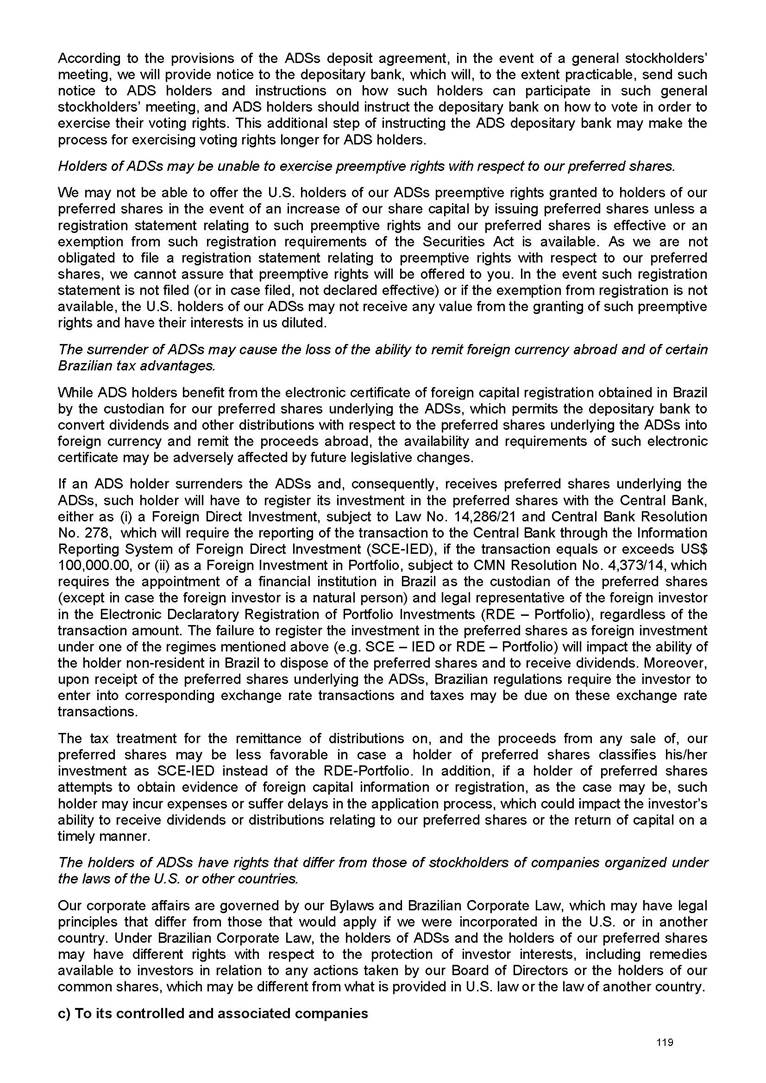 According to the provisions of the ADSs deposit agreement, in the event of a general stockholders' meeting, we will provide notice to the depositary bank, which will, to the extent practicable, send such notice to ADS holders and instructions on how such holders can participate in such general stockholders' meeting, and ADS holders should instruct the depositary bank on how to vote in order to exercise their voting rights. This additional step of instructing the ADS depositary bank may make the process for exercising voting rights longer for ADS holders.

Holders of ADSs may be unable to exercise preemptive rights with respect to our preferred shares.

We may not be able to offer the U.S. holders of our ADSs preemptive rights granted to holders of our preferred shares in the event of an increase of our share capital by issuing preferred shares unless a registration statement relating to such preemptive rights and our preferred shares is effective or an exemption from such registration requirements of the Securities Act is available. As we are not obligated to file a registration statement relating to preemptive rights with respect to our preferred shares, we cannot assure that preemptive rights will be offered to you. In the event such registration statement is not filed (or in case filed, not declared effective) or if the exemption from registration is not available, the U.S. holders of our ADSs may not receive any value from the granting of such preemptive rights and have their interests in us diluted.

The surrender of ADSs may cause the loss of the ability to remit foreign currency abroad and of certain Brazilian tax advantages.

While ADS holders benefit from the electronic certificate of foreign capital registration obtained in Brazil by the custodian for our preferred shares underlying the ADSs, which permits the depositary bank to convert dividends and other distributions with respect to the preferred shares underlying the ADSs into foreign currency and remit the proceeds abroad, the availability and requirements of such electronic certificate may be adversely affected by future legislative changes.

If an ADS holder surrenders the ADSs and, consequently, receives preferred shares underlying the ADSs, such holder will have to register its investment in the preferred shares with the Central Bank, either as (i) a Foreign Direct Investment, subject to Law No. 14,286/21 and Central Bank Resolution No. 278, which will require the reporting of the transaction to the Central Bank through the Information Reporting System of Foreign Direct Investment (SCE-IED), if the transaction equals or exceeds US$ 100,000.00, or (ii) as a Foreign Investment in Portfolio, subject to CMN Resolution No. 4,373/14, which requires the appointment of a financial institution in Brazil as the custodian of the preferred shares (except in case the foreign investor is a natural person) and legal representative of the foreign investor in the Electronic Declaratory Registration of Portfolio Investments (RDE – Portfolio), regardless of the transaction amount. The failure to register the investment in the preferred shares as foreign investment under one of the regimes mentioned above (e.g. SCE – IED or RDE – Portfolio) will impact the ability of the holder non-resident in Brazil to dispose of the preferred shares and to receive dividends. Moreover, upon receipt of the preferred shares underlying the ADSs, Brazilian regulations require the investor to enter into corresponding exchange rate transactions and taxes may be due on these exchange rate transactions.

The tax treatment for the remittance of distributions on, and the proceeds from any sale of, our preferred shares may be less favorable in case a holder of preferred shares classifies his/her investment as SCE-IED instead of the RDE-Portfolio. In addition, if a holder of preferred shares attempts to obtain evidence of foreign capital information or registration, as the case may be, such holder may incur expenses or suffer delays in the application process, which could impact the investor's ability to receive dividends or distributions relating to our preferred shares or the return of capital on a timely manner.

The holders of ADSs have rights that differ from those of stockholders of companies organized under the laws of the U.S. or other countries.

Our corporate affairs are governed by our Bylaws and Brazilian Corporate Law, which may have legal principles that differ from those that would apply if we were incorporated in the U.S. or in another country. Under Brazilian Corporate Law, the holders of ADSs and the holders of our preferred shares may have different rights with respect to the protection of investor interests, including remedies available to investors in relation to any actions taken by our Board of Directors or the holders of our common shares, which may be different from what is provided in U.S. law or the law of another country.

c) To its controlled and associated companies

119